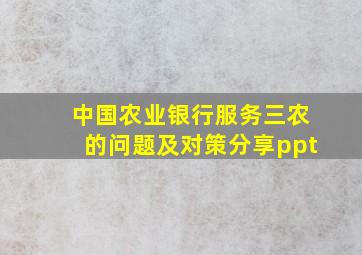 中国农业银行服务三农的问题及对策分享ppt